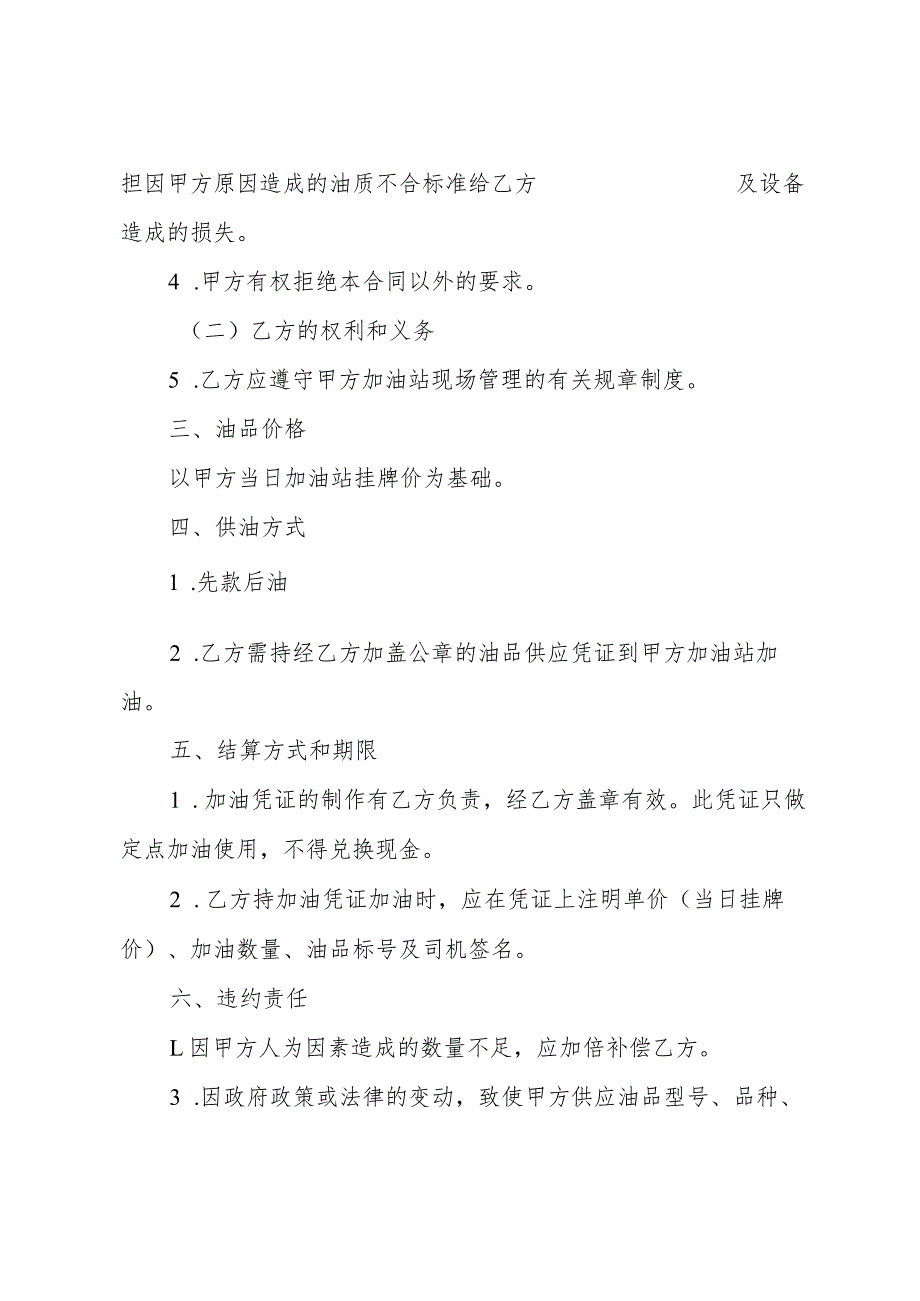 担因甲方原因造成的油质不合标准给乙方　　　　　　及设备造成的损失。

4 .甲方有权拒绝本合同以外的要求。

（二）乙方的权利和义务

5 .乙方应遵守甲方加油站现场管理的有关规章制度。

三、油品价格

以甲方当日加油站挂牌价为基础。

四、供油方式

1 .先款后油

2 .乙方需持经乙方加盖公章的油品供应凭证到甲方加油站加油。

五、结算方式和期限

1 .加油凭证的制作有乙方负责，经乙方盖章有效。此凭证只做定点加油使用，不得兑换现金。

2 .乙方持加油凭证加油时，应在凭证上注明单价（当日挂牌价）、加油数量、油品标号及司机签名。

六、违约责任

L因甲方人为因素造成的数量不足，应加倍补偿乙方。

3 .因政府政策或法律的变动，致使甲方供应油品型号、品种、